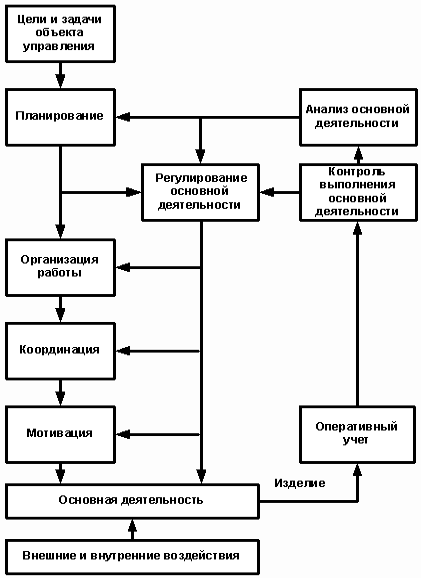 Цели и задачи объекта управления

Планирование

Анализ основной деятельности

Регулирование основной деятельности

Контроль выполнения основной деятельности

Организация работы

Координация

Мотивация

Оперативный учет

Изделие

Основная деятельность

Внешние и внутренние воздействия